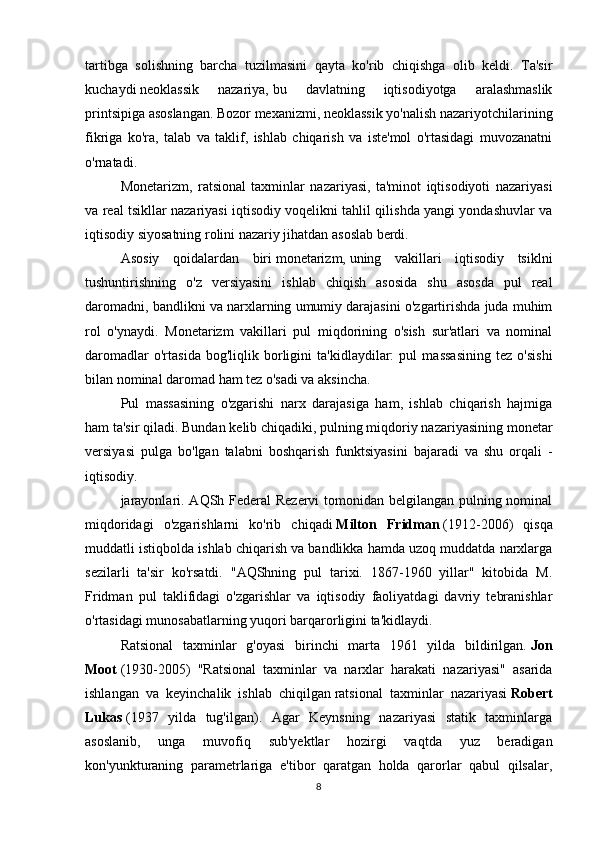 tartibga solishning barcha tuzilmasini qayta ko'rib chiqishga olib keldi. Ta'sir kuchaydi neoklassik nazariya, bu davlatning iqtisodiyotga aralashmaslik printsipiga asoslangan. Bozor mexanizmi, neoklassik yo'nalish nazariyotchilarining fikriga ko'ra, talab va taklif, ishlab chiqarish va iste'mol o'rtasidagi muvozanatni o'rnatadi.

Monetarizm, ratsional taxminlar nazariyasi, ta'minot iqtisodiyoti nazariyasi va real tsikllar nazariyasi iqtisodiy voqelikni tahlil qilishda yangi yondashuvlar va iqtisodiy siyosatning rolini nazariy jihatdan asoslab berdi.

Asosiy qoidalardan biri monetarizm, uning vakillari iqtisodiy tsiklni tushuntirishning o'z versiyasini ishlab chiqish asosida shu asosda pul real daromadni, bandlikni va narxlarning umumiy darajasini o'zgartirishda juda muhim rol o'ynaydi. Monetarizm vakillari pul miqdorining o'sish sur'atlari va nominal daromadlar o'rtasida bog'liqlik borligini ta'kidlaydilar: pul massasining tez o'sishi bilan nominal daromad ham tez o'sadi va aksincha.

Pul massasining o'zgarishi narx darajasiga ham, ishlab chiqarish hajmiga ham ta'sir qiladi. Bundan kelib chiqadiki, pulning miqdoriy nazariyasining monetar versiyasi pulga bo'lgan talabni boshqarish funktsiyasini bajaradi va shu orqali - iqtisodiy.

jarayonlari. AQSh Federal Rezervi tomonidan belgilangan pulning nominal miqdoridagi o'zgarishlarni ko'rib chiqadi Milton Fridman (1912-2006) qisqa muddatli istiqbolda ishlab chiqarish va bandlikka hamda uzoq muddatda narxlarga sezilarli ta'sir ko'rsatdi. "AQShning pul tarixi. 1867-1960 yillar" kitobida M. Fridman pul taklifidagi o'zgarishlar va iqtisodiy faoliyatdagi davriy tebranishlar o'rtasidagi munosabatlarning yuqori barqarorligini ta'kidlaydi.

Ratsional taxminlar g'oyasi birinchi marta 1961 yilda bildirilgan. Jon Moot (1930-2005) "Ratsional taxminlar va narxlar harakati nazariyasi" asarida ishlangan va keyinchalik ishlab chiqilgan ratsional taxminlar nazariyasi Robert Lukas (1937 yilda tug'ilgan). Agar Keynsning nazariyasi statik taxminlarga asoslanib, unga muvofiq sub'yektlar hozirgi vaqtda yuz beradigan kon'yunkturaning parametrlariga e'tibor qaratgan holda qarorlar qabul qilsalar,

8